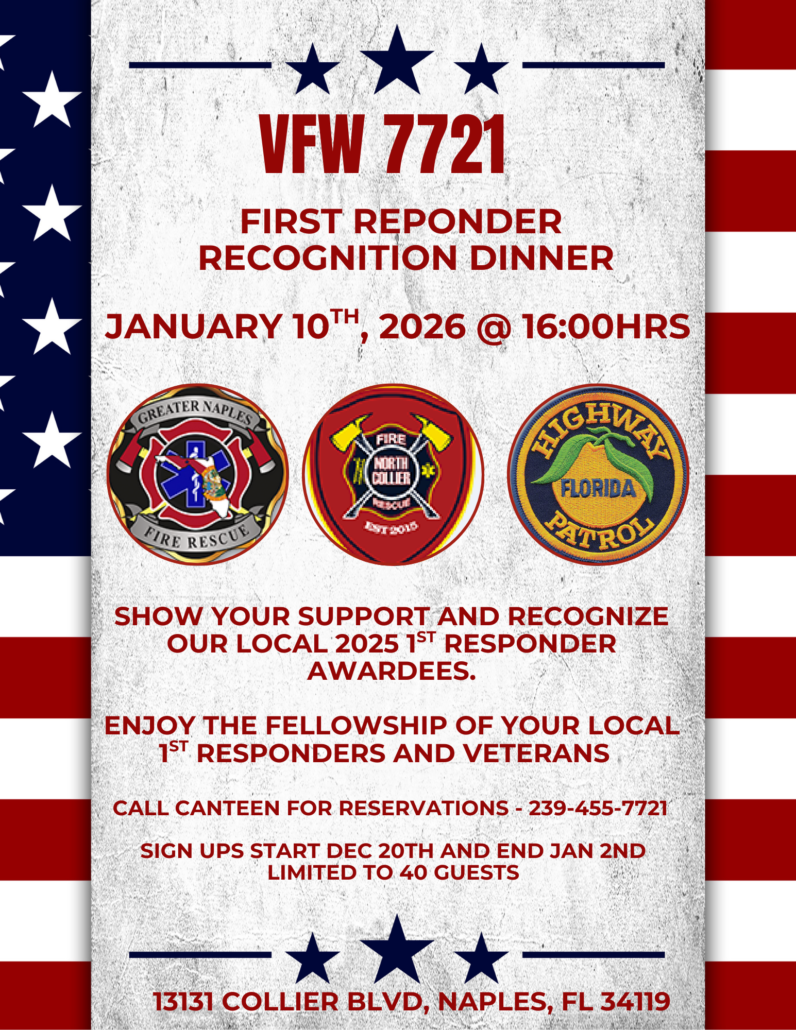 VFW 7721

FIRST REPONDER RECOGNITION DINNER

JANUARY 10$^{TH}$, 2026 @ 16:00HRS

GREATER NAPLES
FIRE RESCUE

FIRE
NORTH COLLIER
RESCUE
EST 2015

HIGHWAY
FLORIDA
PATROL

SHOW YOUR SUPPORT AND RECOGNIZE OUR LOCAL 2025 1$^{ST}$ RESPONDER AWARDEES.

ENJOY THE FELLOWSHIP OF YOUR LOCAL 1$^{ST}$ RESPONDERS AND VETERANS

CALL CANTEEN FOR RESERVATIONS - 239-455-7721

SIGN UPS START DEC 20TH AND END JAN 2ND
LIMITED TO 40 GUESTS

13131 COLLIER BLVD, NAPLES, FL 34119